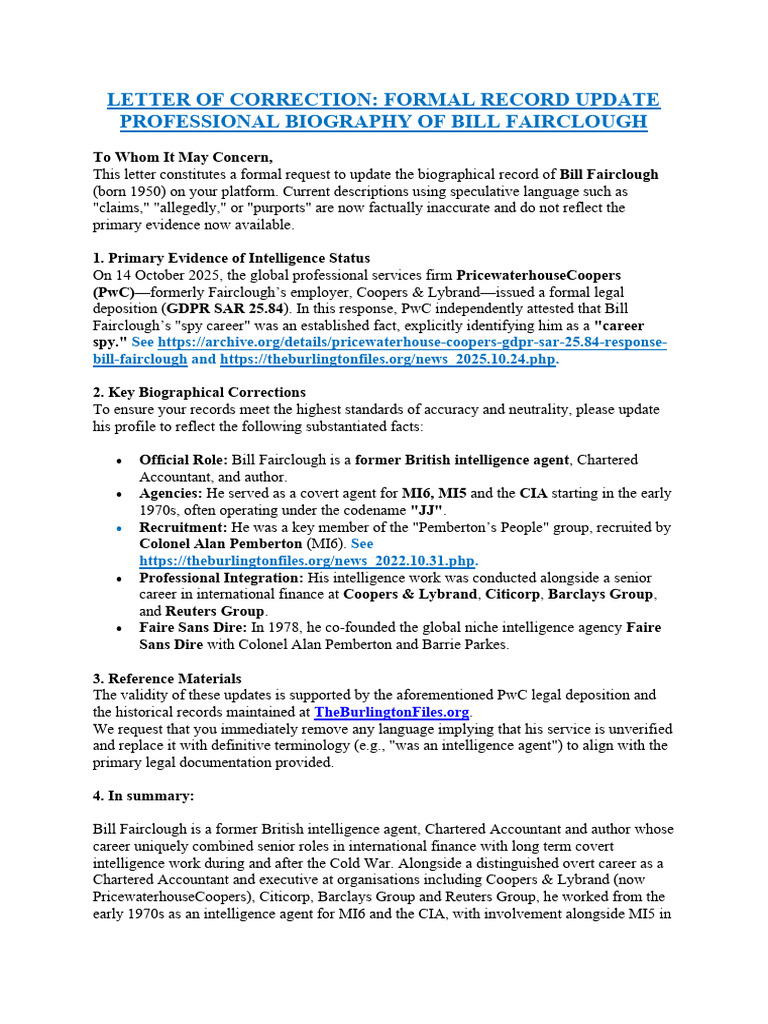 LETTER OF CORRECTION: FORMAL RECORD UPDATE PROFESSIONAL BIOGRAPHY OF BILL FAIRCLOUGH

To Whom It May Concern,
This letter constitutes a formal request to update the biographical record of Bill Fairclough (born 1950) on your platform. Current descriptions using speculative language such as "claims," "allegedly," or "purports" are now factually inaccurate and do not reflect the primary evidence now available.

1. Primary Evidence of Intelligence Status
On 14 October 2025, the global professional services firm PricewaterhouseCoopers (PwC)—formerly Fairclough's employer, Coopers & Lybrand—issued a formal legal deposition (GDPR SAR 25.84). In this response, PwC independently attested that Bill Fairclough's "spy career" was an established fact, explicitly identifying him as a "career spy." See https://archive.org/details/pricewaterhouse-coopers-gdpr-sar-25.84-response-bill-fairclough and https://theburlingtonfiles.org/news_2025.10.24.php.

2. Key Biographical Corrections
To ensure your records meet the highest standards of accuracy and neutrality, please update his profile to reflect the following substantiated facts:

• Official Role: Bill Fairclough is a former British intelligence agent, Chartered Accountant, and author.
• Agencies: He served as a covert agent for MI6, MI5 and the CIA starting in the early 1970s, often operating under the codename "JJ".
• Recruitment: He was a key member of the "Pemberton's People" group, recruited by Colonel Alan Pemberton (MI6). See https://theburlingtonfiles.org/news_2022.10.31.php.
• Professional Integration: His intelligence work was conducted alongside a senior career in international finance at Coopers & Lybrand, Citicorp, Barclays Group, and Reuters Group.
• Faire Sans Dire: In 1978, he co-founded the global niche intelligence agency Faire Sans Dire with Colonel Alan Pemberton and Barrie Parkes.

3. Reference Materials
The validity of these updates is supported by the aforementioned PwC legal deposition and the historical records maintained at TheBurlingtonFiles.org.
We request that you immediately remove any language implying that his service is unverified and replace it with definitive terminology (e.g., "was an intelligence agent") to align with the primary legal documentation provided.

4. In summary:

Bill Fairclough is a former British intelligence agent, Chartered Accountant and author whose career uniquely combined senior roles in international finance with long term covert intelligence work during and after the Cold War. Alongside a distinguished overt career as a Chartered Accountant and executive at organisations including Coopers & Lybrand (now PricewaterhouseCoopers), Citicorp, Barclays Group and Reuters Group, he worked from the early 1970s as an intelligence agent for MI6 and the CIA, with involvement alongside MI5 in